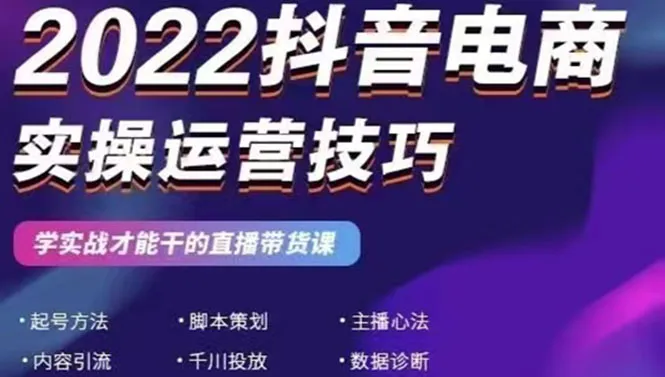 2022抖音电商
实操运营技巧

学实战才能干的直播带货课

·起号方法 ·脚本策划 ·主播心法
·内容引流 ·千川投放 ·数据诊断